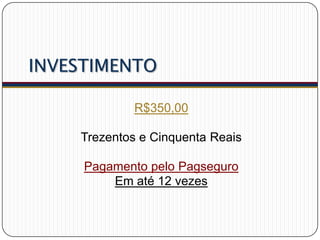 INVESTIMENTO

R$350,00

Trezentos e Cinquenta Reais

Pagamento pelo Pagseguro
Em até 12 vezes